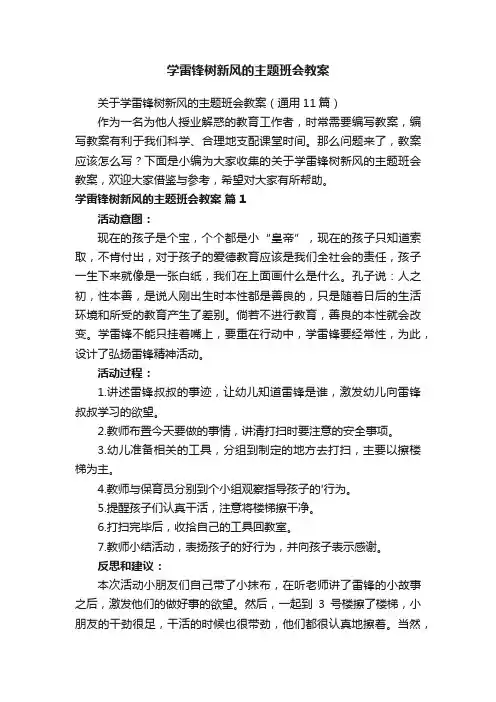 学雷锋树新风的主题班会教案

关于学雷锋树新风的主题班会教案（通用11篇）

作为一名为他人授业解惑的教育工作者，时常需要编写教案，编写教案有利于我们科学、合理地支配课堂时间。那么问题来了，教案应该怎么写？下面是小编为大家收集的关于学雷锋树新风的主题班会教案，欢迎大家借鉴与参考，希望对大家有所帮助。

学雷锋树新风的主题班会教案 篇1

活动意图：

现在的孩子是个宝，个个都是小“皇帝”，现在的孩子只知道索取，不肯付出，对于孩子的爱德教育应该是我们全社会的责任，孩子一生下来就像是一张白纸，我们在上面画什么是什么。孔子说：人之初，性本善，是说人刚出生时本性都是善良的，只是随着日后的生活环境和所受的教育产生了差别。倘若不进行教育，善良的本性就会改变。学雷锋不能只挂着嘴上，要重在行动中，学雷锋要经常性，为此，设计了弘扬雷锋精神活动。

活动过程：

1.讲述雷锋叔叔的事迹，让幼儿知道雷锋是谁，激发幼儿向雷锋叔叔学习的欲望。

2.教师布置今天要做的事情，讲清打扫时要注意的安全事项。

3.幼儿准备相关的工具，分组到制定的地方去打扫，主要以擦楼梯为主。

4.教师与保育员分别到个小组观察指导孩子的'行为。

5.提醒孩子们认真干活，注意将楼梯擦干净。

6.打扫完毕后，收拾自己的工具回教室。

7.教师小结活动，表扬孩子的好行为，并向孩子表示感谢。

反思和建议：

本次活动小朋友们自己带了小抹布，在听老师讲了雷锋的小故事之后，激发他们的做好事的欲望。然后，一起到 3 号楼擦了楼梯，小朋友的干劲很足，干活的时候也很带劲，他们都很认真地擦着。当然，